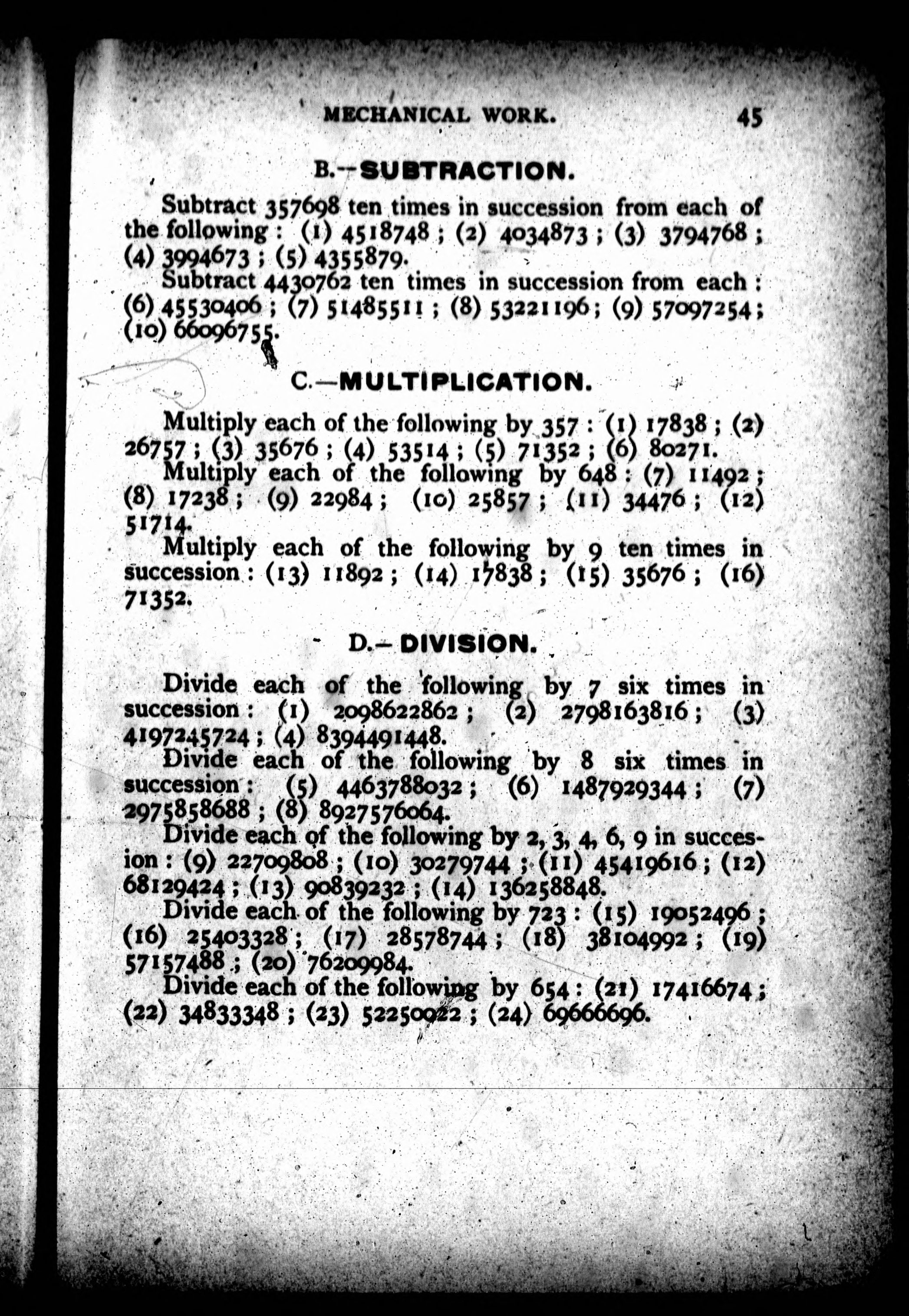 MECHANICAL WORK. 45

B.—SUBTRACTION.

Subtract 357698 ten times in succession from each of the following: (1) 4518748; (2) 4034873; (3) 3794768; (4) 3994673; (5) 4355879.

Subtract 4430762 ten times in succession from each: (6) 45530406; (7) 51485511; (8) 53221196; (9) 57097254; (10) 66096755.

C.—MULTIPLICATION.

Multiply each of the following by 357: (1) 17838; (2) 26757; (3) 35676; (4) 53514; (5) 71352; (6) 80271.

Multiply each of the following by 648: (7) 11492; (8) 17238; (9) 22984; (10) 25857; (11) 34476; (12) 51714.

Multiply each of the following by 9 ten times in succession: (13) 11892; (14) 17838; (15) 35676; (16) 71352.

D.—DIVISION.

Divide each of the following by 7 six times in succession: (1) 2098622862; (2) 2798163816; (3) 4197245724; (4) 8394491448.

Divide each of the following by 8 six times in succession: (5) 4463788032; (6) 1487929344; (7) 2975858688; (8) 8927576064.

Divide each of the following by 2, 3, 4, 6, 9 in succession: (9) 22709808; (10) 30279744; (11) 45419616; (12) 68129424; (13) 90839232; (14) 136258848.

Divide each of the following by 723: (15) 19052496; (16) 25403328; (17) 28578744; (18) 38104992; (19) 57157488; (20) 76209984.

Divide each of the following by 654: (21) 17416674; (22) 34833348; (23) 52250022; (24) 69666696.